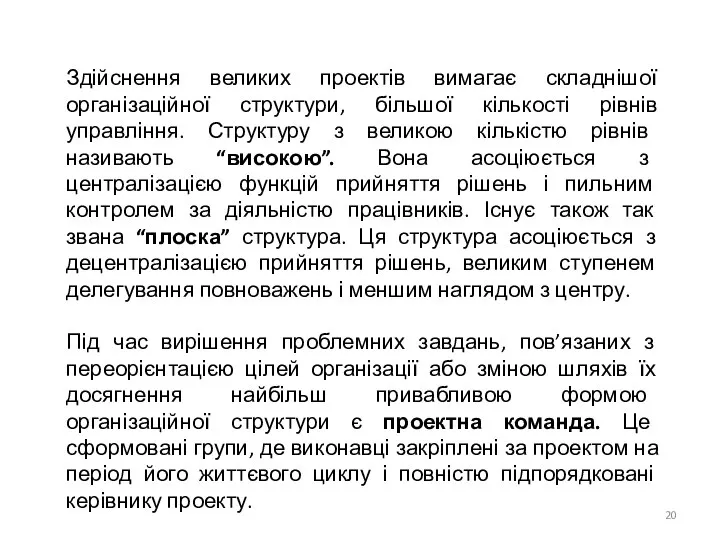 Здійснення великих проектів вимагає складнішої організаційної структури, більшої кількості рівнів управління. Структуру з великою кількістю рівнів називають “високою”. Вона асоціюється з централізацією функцій прийняття рішень і пильним контролем за діяльністю працівників. Існує також так звана “плоска” структура. Ця структура асоціюється з децентралізацією прийняття рішень, великим ступенем делегування повноважень і меншим наглядом з центру.

Під час вирішення проблемних завдань, пов’язаних з переорієнтацією цілей організації або зміною шляхів їх досягнення найбільш привабливою формою організаційної структури є проектна команда. Це сформовані групи, де виконавці закріплені за проектом на період його життєвого циклу і повністю підпорядковані керівнику проекту.

20